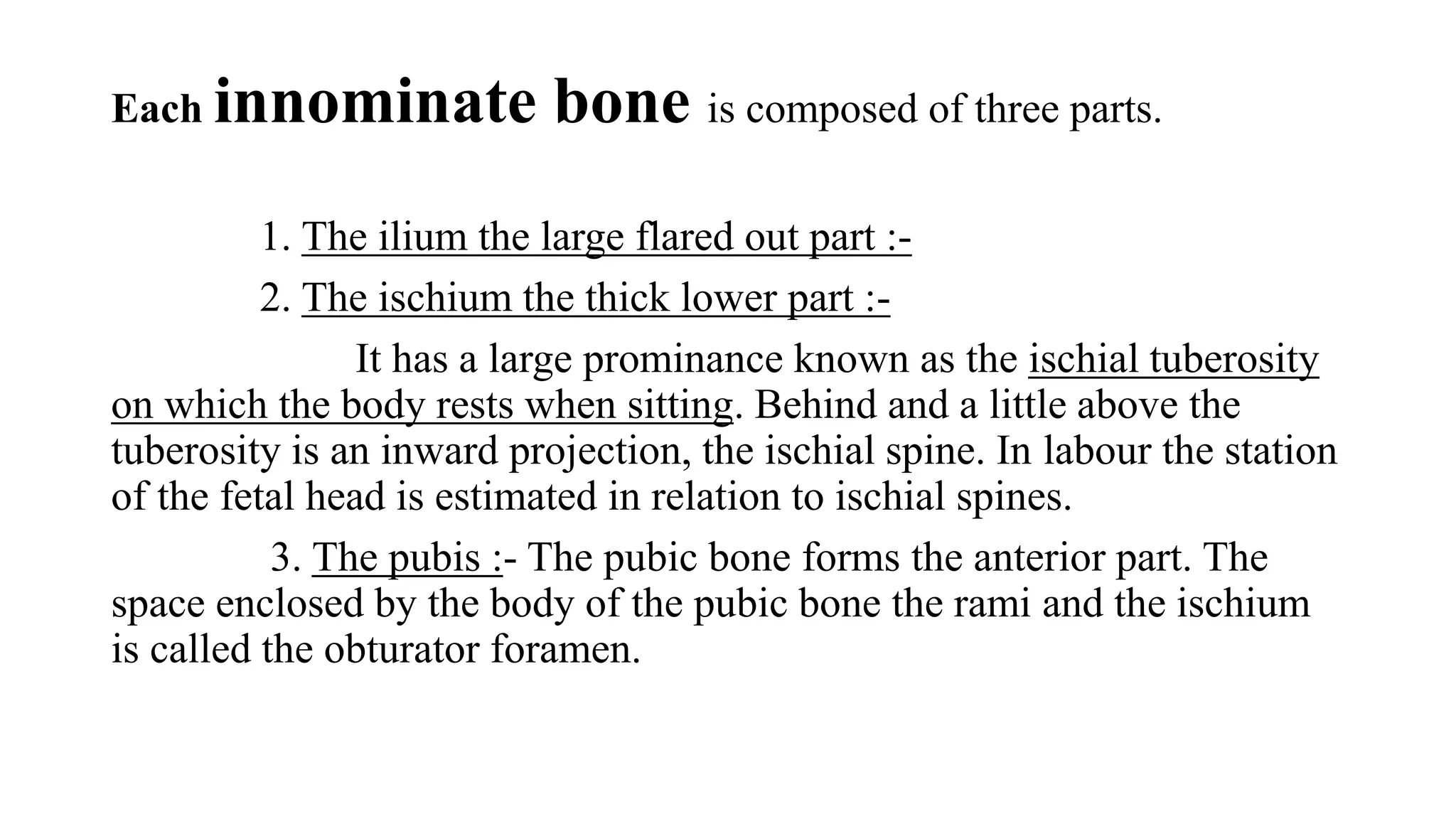 Each innominate bone is composed of three parts.

1. The ilium the large flared out part :-

2. The ischium the thick lower part :-

It has a large prominance known as the ischial tuberosity on which the body rests when sitting. Behind and a little above the tuberosity is an inward projection, the ischial spine. In labour the station of the fetal head is estimated in relation to ischial spines.

3. The pubis :- The pubic bone forms the anterior part. The space enclosed by the body of the pubic bone the rami and the ischium is called the obturator foramen.